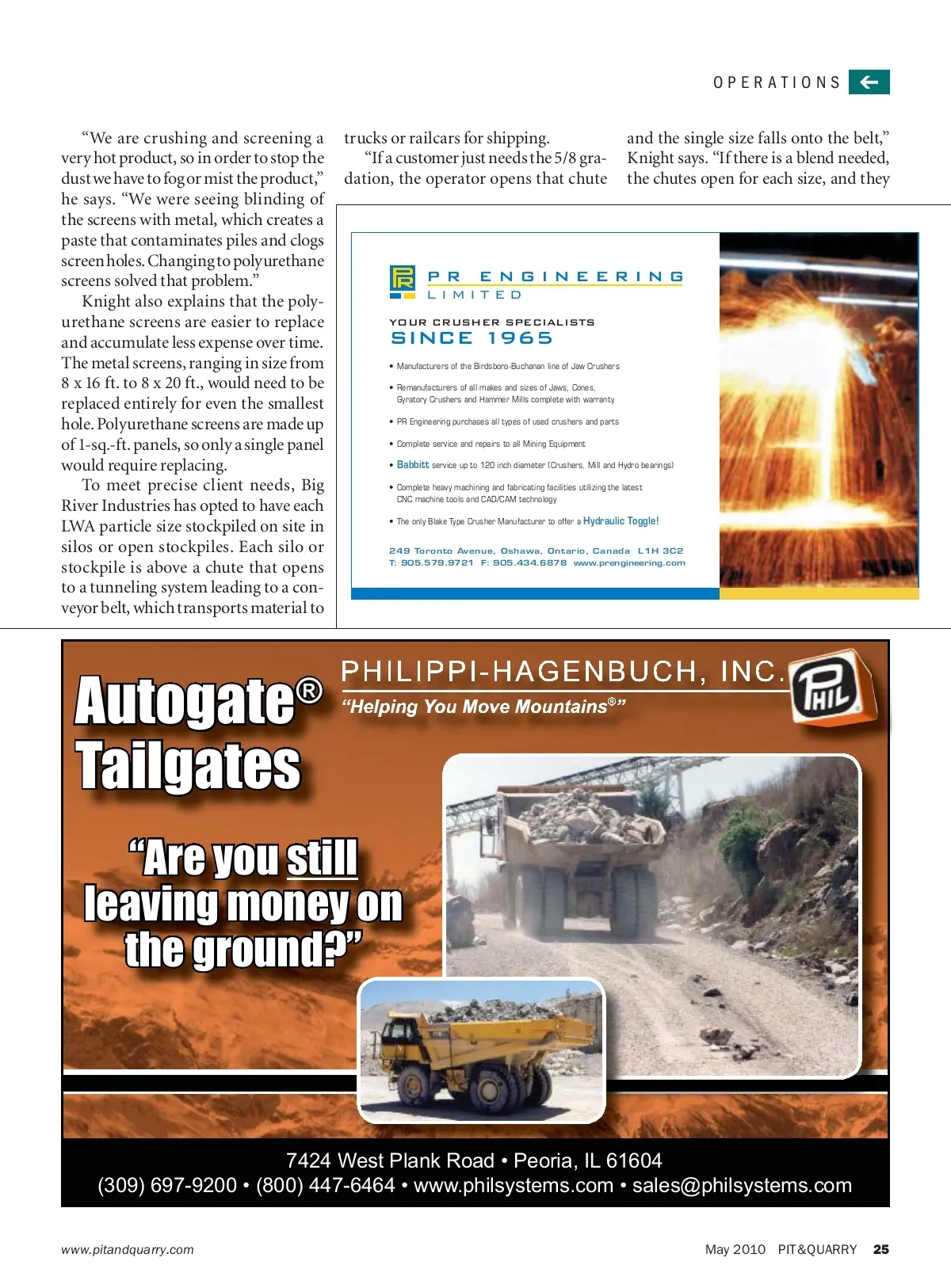 OPERATIONS

"We are crushing and screening a very hot product, so in order to stop the dust we have to fog or mist the product," he says. "We were seeing blinding of the screens with metal, which creates a paste that contaminates piles and clogs screen holes. Changing to polyurethane screens solved that problem."

Knight also explains that the polyurethane screens are easier to replace and accumulate less expense over time. The metal screens, ranging in size from 8 x 16 ft. to 8 x 20 ft., would need to be replaced entirely for even the smallest hole. Polyurethane screens are made up of 1-sq.-ft. panels, so only a single panel would require replacing.

To meet precise client needs, Big River Industries has opted to have each LWA particle size stockpiled on site in silos or open stockpiles. Each silo or stockpile is above a chute that opens to a tunneling system leading to a conveyor belt, which transports material to trucks or railcars for shipping.

"If a customer just needs the 5/8 gradation, the operator opens that chute and the single size falls onto the belt," Knight says. "If there is a blend needed, the chutes open for each size, and they

PR ENGINEERING LIMITED

YOUR CRUSHER SPECIALISTS
SINCE 1965

• Manufacturers of the Birdsboro-Buchanan line of Jaw Crushers
• Remanufacturers of all makes and sizes of Jaws, Cones, Gyratory Crushers and Hammer Mills complete with warranty
• PR Engineering purchases all types of used crushers and parts
• Complete service and repairs to all Mining Equipment
• Babbitt service up to 120 inch diameter (Crushers, Mill and Hydro bearings)
• Complete heavy machining and fabricating facilities utilizing the latest CNC machine tools and CAD/CAM technology
• The only Blake Type Crusher Manufacturer to offer a Hydraulic Toggle!

249 Toronto Avenue, Oshawa, Ontario, Canada L1H 3C2
T: 905.579.9721 F: 905.434.6878 www.prengineering.com

Autogate® Tailgates

PHILIPPI-HAGENBUCH, INC.
"Helping You Move Mountains®"
PHIL

"Are you still leaving money on the ground?"

7424 West Plank Road • Peoria, IL 61604
(309) 697-9200 • (800) 447-6464 • www.philsystems.com • sales@philsystems.com

www.pitandquarry.com

May 2010 PIT&QUARRY 25